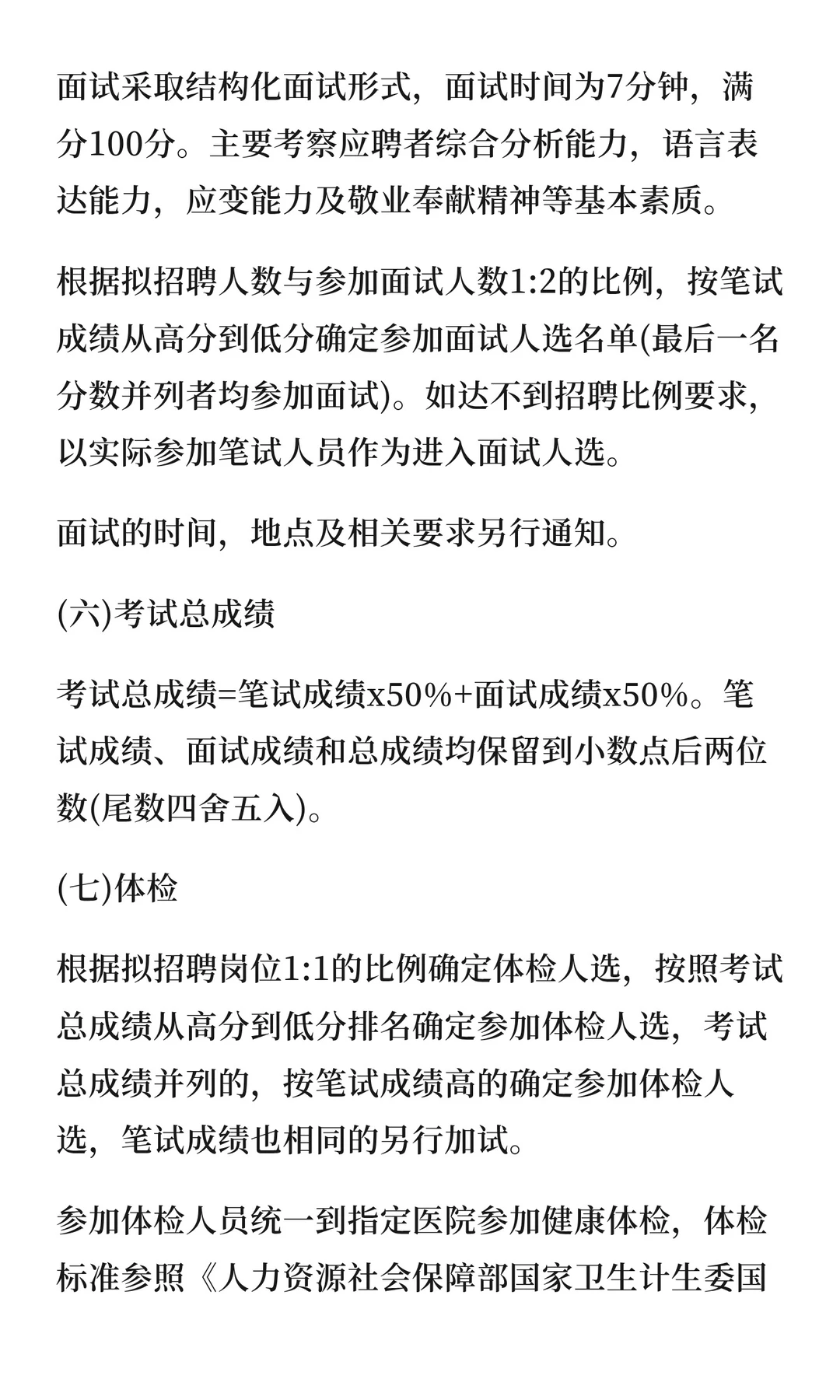 面试采取结构化面试形式，面试时间为7分钟，满分100分。主要考察应聘者综合分析能力，语言表达能力，应变能力及敬业奉献精神等基本素质。

根据拟招聘人数与参加面试人数1:2的比例，按笔试成绩从高分到低分确定参加面试人选名单(最后一名分数并列者均参加面试)。如达不到招聘比例要求，以实际参加笔试人员作为进入面试人选。

面试的时间，地点及相关要求另行通知。

(六)考试总成绩

考试总成绩=笔试成绩x50%+面试成绩x50%。笔试成绩、面试成绩和总成绩均保留到小数点后两位数(尾数四舍五入)。

(七)体检

根据拟招聘岗位1:1的比例确定体检人选，按照考试总成绩从高分到低分排名确定参加体检人选，考试总成绩并列的，按笔试成绩高的确定参加体检人选，笔试成绩也相同的另行加试。

参加体检人员统一到指定医院参加健康体检，体检标准参照《人力资源社会保障部国家卫生计生委国